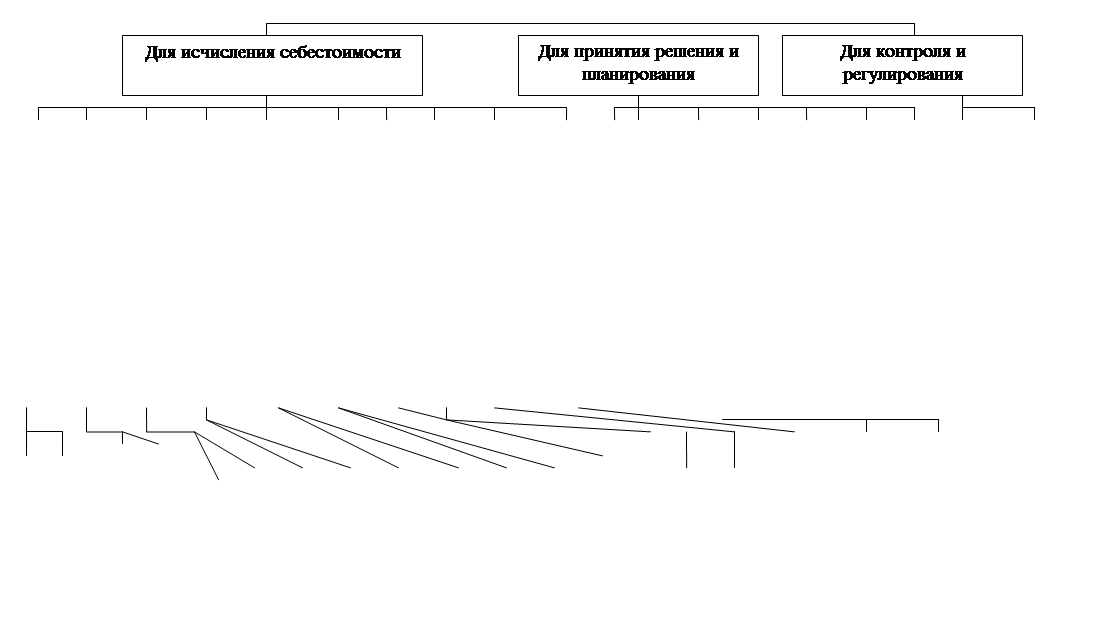 Для исчисления себестоимости

Для принятия решения и планирования

Для контроля и регулирования